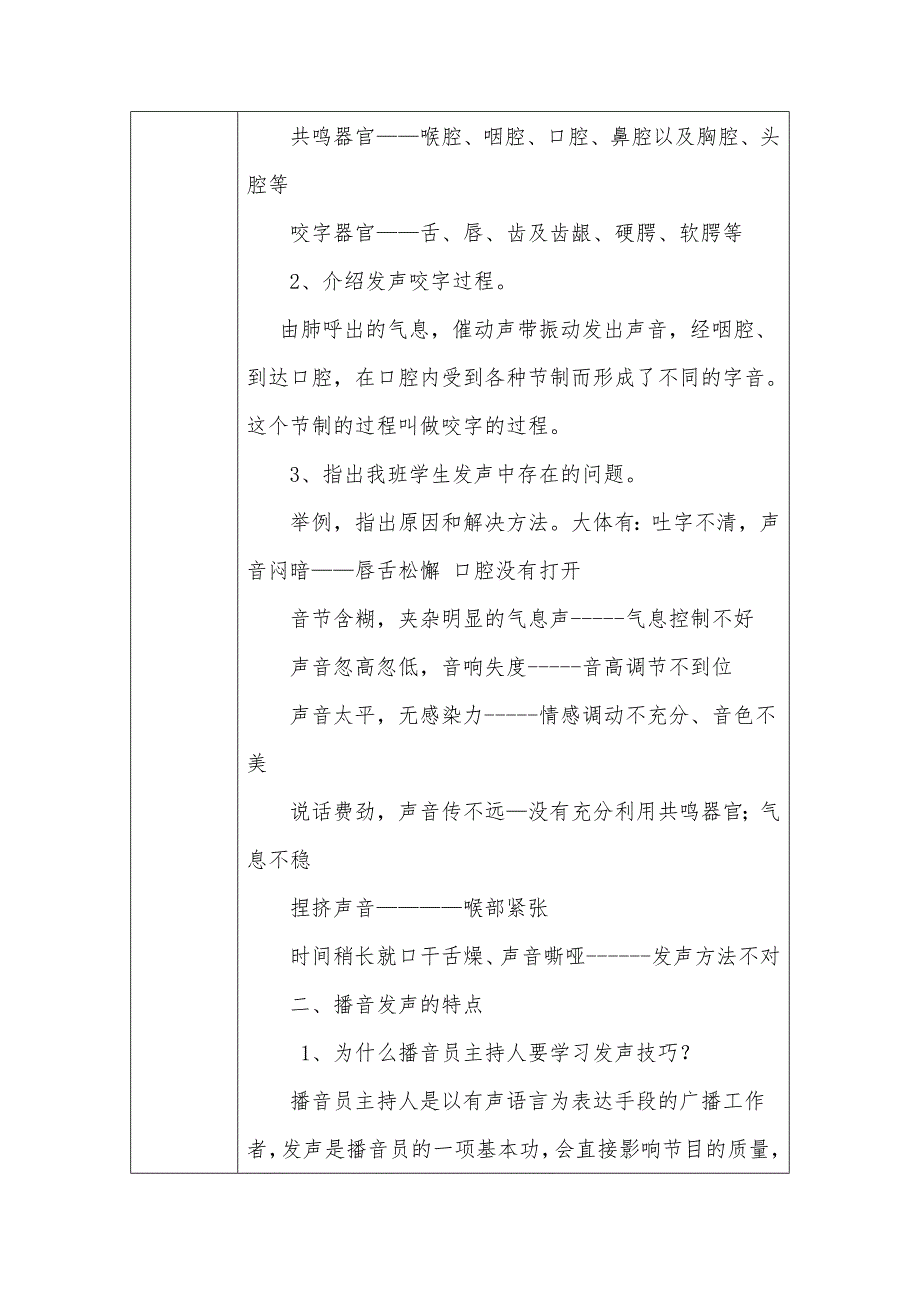 共鸣器官——喉腔、咽腔、口腔、鼻腔以及胸腔、头腔等

咬字器官——舌、唇、齿及齿龈、硬腭、软腭等

2、介绍发声咬字过程。

由肺呼出的气息，催动声带振动发出声音，经咽腔、到达口腔，在口腔内受到各种节制而形成了不同的字音。这个节制的过程叫做咬字的过程。

3、指出我班学生发声中存在的问题。

举例，指出原因和解决方法。大体有：吐字不清，声音闷暗——唇舌松懈 口腔没有打开

音节含糊，夹杂明显的气息声-----气息控制不好

声音忽高忽低，音响失度-----音高调节不到位

声音太平，无感染力-----情感调动不充分、音色不美

说话费劲，声音传不远—没有充分利用共鸣器官；气息不稳

捏挤声音————喉部紧张

时间稍长就口干舌燥、声音嘶哑------发声方法不对

二、播音发声的特点

1、为什么播音员主持人要学习发声技巧？

播音员主持人是以有声语言为表达手段的广播工作者，发声是播音员的一项基本功，会直接影响节目的质量，